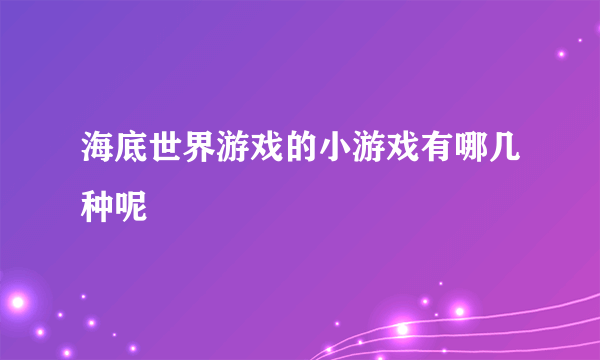 海底世界游戏的小游戏有哪几种呢